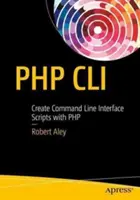 PHP CLI

Create Command Line Interface Scripts with PHP

Robert Aley

apress®